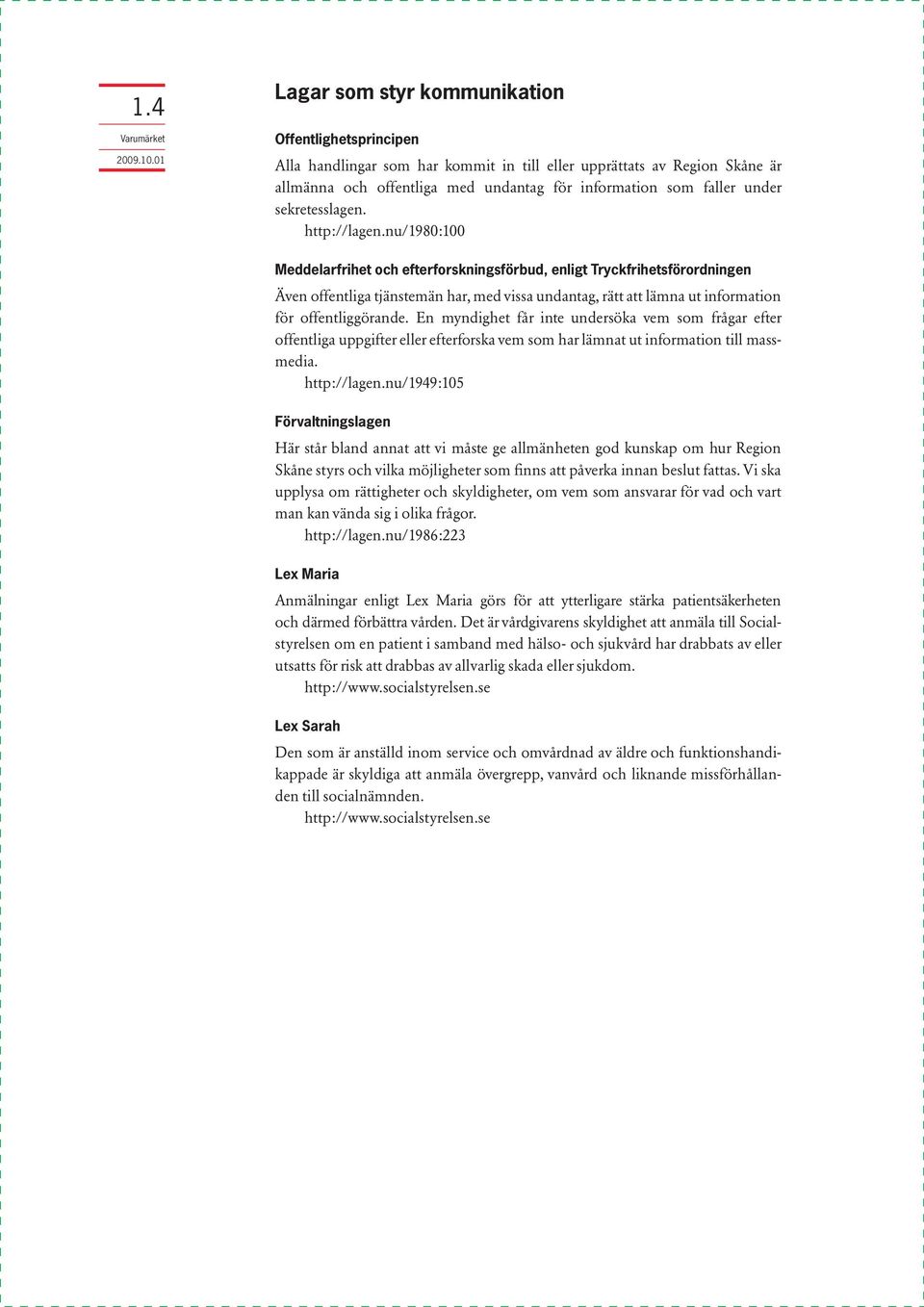 1.4
Varumärket
2009.10.01

Lagar som styr kommunikation

Offentlighetsprincipen

Alla handlingar som har kommit in till eller upprättats av Region Skåne är allmänna och offentliga med undantag för information som faller under sekretesslagen.
http://lagen.nu/1980:100

Meddelarfrihet och efterforskningsförbud, enligt Tryckfrihetsförordningen

Även offentliga tjänstemän har, med vissa undantag, rätt att lämna ut information för offentliggörande. En myndighet får inte undersöka vem som frågar efter offentliga uppgifter eller efterforska vem som har lämnat ut information till massmedia.
http://lagen.nu/1949:105

Förvaltningslagen

Här står bland annat att vi måste ge allmänheten god kunskap om hur Region Skåne styrs och vilka möjligheter som finns att påverka innan beslut fattas. Vi ska upplysa om rättigheter och skyldigheter, om vem som ansvarar för vad och vart man kan vända sig i olika frågor.
http://lagen.nu/1986:223

Lex Maria

Anmälningar enligt Lex Maria görs för att ytterligare stärka patientsäkerheten och därmed förbättra vården. Det är vårdgivarens skyldighet att anmäla till Socialstyrelsen om en patient i samband med hälso- och sjukvård har drabbats av eller utsatts för risk att drabbas av allvarlig skada eller sjukdom.
http://www.socialstyrelsen.se

Lex Sarah

Den som är anställd inom service och omvårdnad av äldre och funktionshandikappade är skyldiga att anmäla övergrepp, vanvård och liknande missförhållanden till socialnämnden.
http://www.socialstyrelsen.se